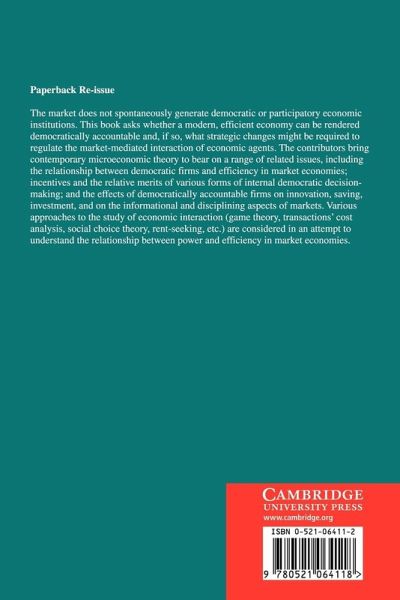 Paperback Re-issue

The market does not spontaneously generate democratic or participatory economic institutions. This book asks whether a modern, efficient economy can be rendered democratically accountable and, if so, what strategic changes might be required to regulate the market-mediated interaction of economic agents. The contributors bring contemporary microeconomic theory to bear on a range of related issues, including the relationship between democratic firms and efficiency in market economies; incentives and the relative merits of various forms of internal democratic decision-making; and the effects of democratically accountable firms on innovation, saving, investment, and on the informational and disciplining aspects of markets. Various approaches to the study of economic interaction (game theory, transactions' cost analysis, social choice theory, rent-seeking, etc.) are considered in an attempt to understand the relationship between power and efficiency in market economies.

CAMBRIDGE
UNIVERSITY PRESS
www.cambridge.org

ISBN 0-521-06411-2

9 780521 064118 >